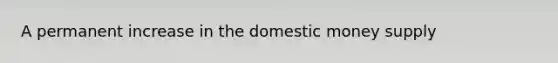 A permanent increase in the domestic money supply